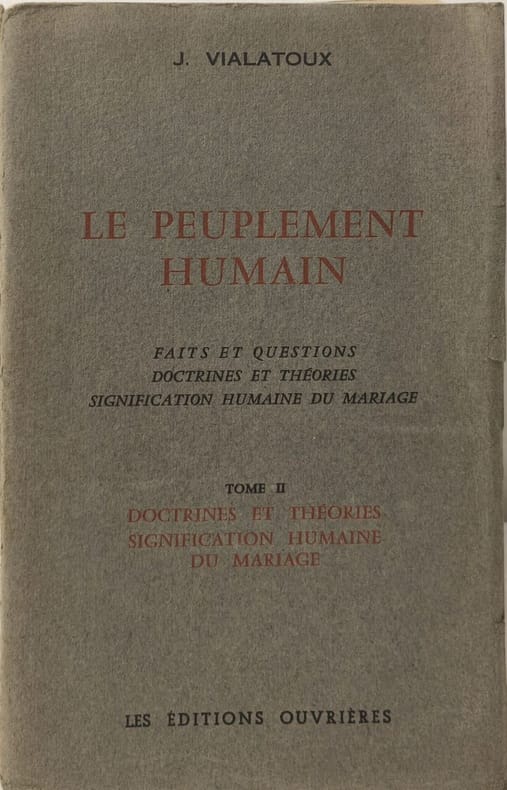 J. VIALATOUX

LE PEUPLEMENT HUMAIN

FAITS ET QUESTIONS
DOCTRINES ET THÉORIES
SIGNIFICATION HUMAINE DU MARIAGE

TOME II
DOCTRINES ET THÉORIES
SIGNIFICATION HUMAINE
DU MARIAGE

LES ÉDITIONS OUVRIÈRES